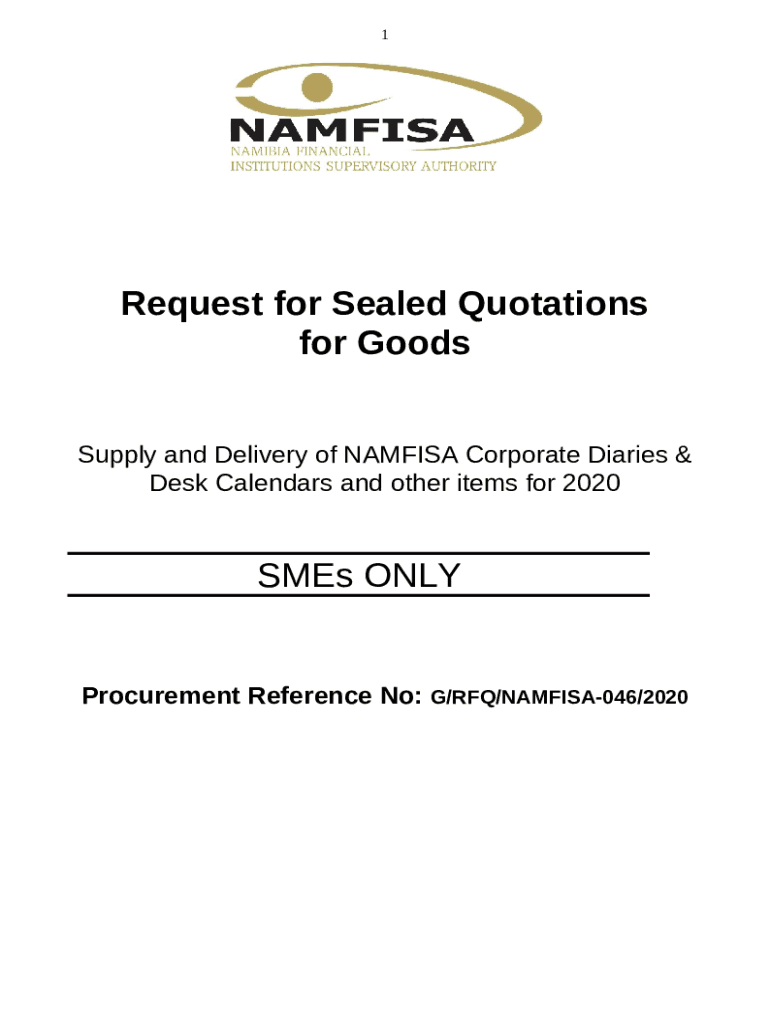 1

NAMFISA
NAMIBIA FINANCIAL
INSTITUTIONS SUPERVISORY AUTHORITY

Request for Sealed Quotations
for Goods

Supply and Delivery of NAMFISA Corporate Diaries & Desk Calendars and other items for 2020

SMEs ONLY

Procurement Reference No: G/RFQ/NAMFISA-046/2020